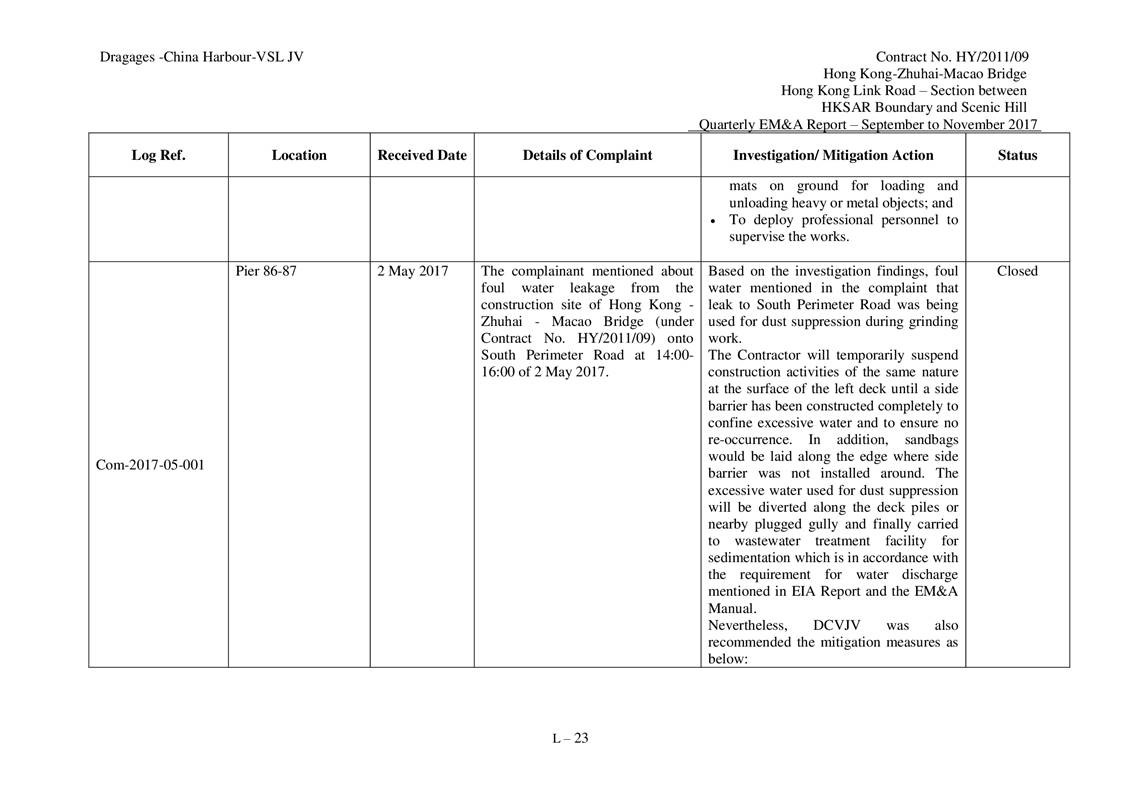 Dragages -China Harbour-VSL JV

Contract No. HY/2011/09
Hong Kong-Zhuhai-Macao Bridge
Hong Kong Link Road – Section between
HKSAR Boundary and Scenic Hill
Quarterly EM&A Report – September to November 2017

| Log Ref. | Location | Received Date | Details of Complaint | Investigation/ Mitigation Action | Status |
|---|---|---|---|---|---|
| | | | | mats on ground for loading and unloading heavy or metal objects; and • To deploy professional personnel to supervise the works. | |
| Com-2017-05-001 | Pier 86-87 | 2 May 2017 | The complainant mentioned about foul water leakage from the construction site of Hong Kong - Zhuhai - Macao Bridge (under Contract No. HY/2011/09) onto South Perimeter Road at 14:00-16:00 of 2 May 2017. | Based on the investigation findings, foul water mentioned in the complaint that leak to South Perimeter Road was being used for dust suppression during grinding work. The Contractor will temporarily suspend construction activities of the same nature at the surface of the left deck until a side barrier has been constructed completely to confine excessive water and to ensure no re-occurrence. In addition, sandbags would be laid along the edge where side barrier was not installed around. The excessive water used for dust suppression will be diverted along the deck piles or nearby plugged gully and finally carried to wastewater treatment facility for sedimentation which is in accordance with the requirement for water discharge mentioned in EIA Report and the EM&A Manual. Nevertheless, DCVJV was also recommended the mitigation measures as below: | Closed |

L – 23